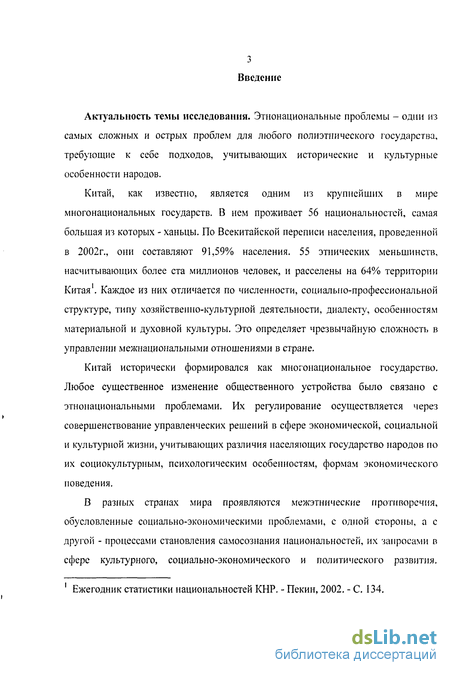 3

Введение

Актуальность темы исследования. Этнонациональные проблемы – одни из самых сложных и острых проблем для любого полиэтнического государства, требующие к себе подходов, учитывающих исторические и культурные особенности народов.

Китай, как известно, является одним из крупнейших в мире многонациональных государств. В нем проживает 56 национальностей, самая большая из которых - ханьцы. По Всекитайской переписи населения, проведенной в 2002г., они составляют 91,59% населения. 55 этнических меньшинств, насчитывающих более ста миллионов человек, и расселены на 64% территории Китая$^1$. Каждое из них отличается по численности, социально-профессиональной структуре, типу хозяйственно-культурной деятельности, диалекту, особенностям материальной и духовной культуры. Это определяет чрезвычайную сложность в управлении межнациональными отношениями в стране.

Китай исторически формировался как многонациональное государство. Любое существенное изменение общественного устройства было связано с этнонациональными проблемами. Их регулирование осуществляется через совершенствование управленческих решений в сфере экономической, социальной и культурной жизни, учитывающих различия населяющих государство народов по их социокультурным, психологическим особенностям, формам экономического поведения.

В разных странах мира проявляются межэтнические противоречия, обусловленные социально-экономическими проблемами, с одной стороны, а с другой - процессами становления самосознания национальностей, их запросами в сфере культурного, социально-экономического и политического развития.

$^1$ Ежегодник статистики национальностей КНР. - Пекин, 2002. - С. 134.

dsLib.net
библиотека диссертаций